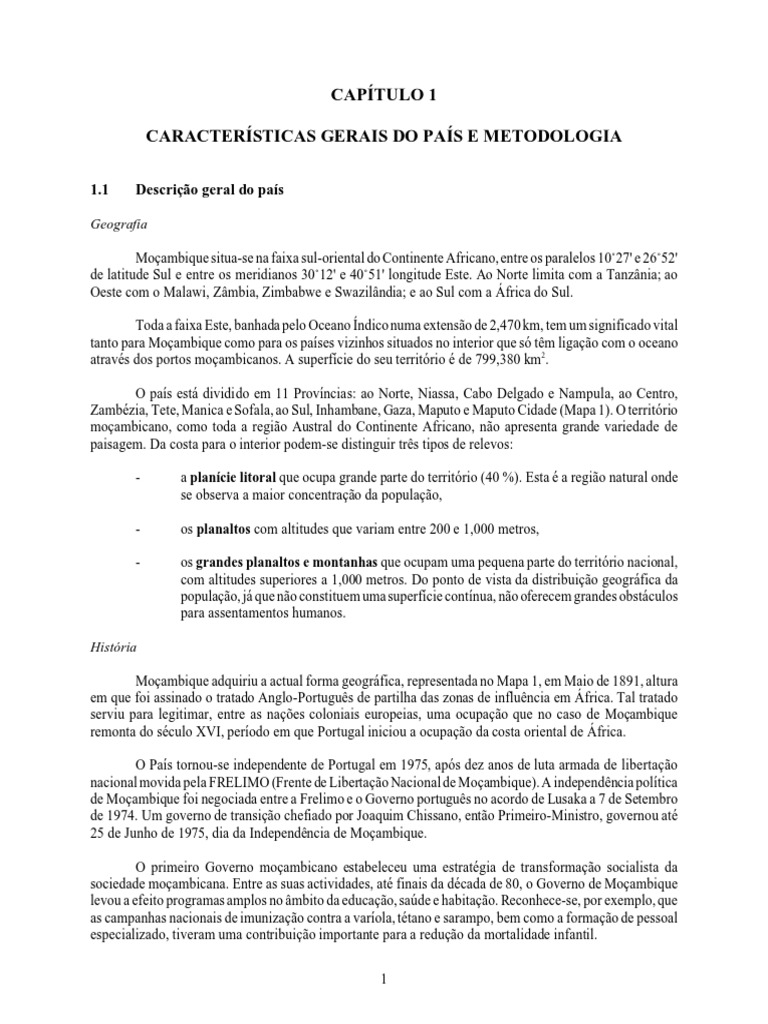 CAPÍTULO 1

CARACTERÍSTICAS GERAIS DO PAÍS E METODOLOGIA

1.1 Descrição geral do país

Geografia

Moçambique situa-se na faixa sul-oriental do Continente Africano, entre os paralelos 10°27' e 26°52' de latitude Sul e entre os meridianos 30°12' e 40°51' longitude Este. Ao Norte limita com a Tanzânia; ao Oeste com o Malawi, Zâmbia, Zimbabwe e Swazilândia; e ao Sul com a África do Sul.

Toda a faixa Este, banhada pelo Oceano Índico numa extensão de 2,470 km, tem um significado vital tanto para Moçambique como para os países vizinhos situados no interior que só têm ligação com o oceano através dos portos moçambicanos. A superfície do seu território é de 799,380 km$^2$.

O país está dividido em 11 Províncias: ao Norte, Niassa, Cabo Delgado e Nampula, ao Centro, Zambézia, Tete, Manica e Sofala, ao Sul, Inhambane, Gaza, Maputo e Maputo Cidade (Mapa 1). O território moçambicano, como toda a região Austral do Continente Africano, não apresenta grande variedade de paisagem. Da costa para o interior podem-se distinguir três tipos de relevos:

- a planície litoral que ocupa grande parte do território (40 %). Esta é a região natural onde se observa a maior concentração da população,

- os planaltos com altitudes que variam entre 200 e 1,000 metros,

- os grandes planaltos e montanhas que ocupam uma pequena parte do território nacional, com altitudes superiores a 1,000 metros. Do ponto de vista da distribuição geográfica da população, já que não constituem uma superfície contínua, não oferecem grandes obstáculos para assentamentos humanos.

História

Moçambique adquiriu a actual forma geográfica, representada no Mapa 1, em Maio de 1891, altura em que foi assinado o tratado Anglo-Português de partilha das zonas de influência em África. Tal tratado serviu para legitimar, entre as nações coloniais europeias, uma ocupação que no caso de Moçambique remonta do século XVI, período em que Portugal iniciou a ocupação da costa oriental de África.

O País tornou-se independente de Portugal em 1975, após dez anos de luta armada de libertação nacional movida pela FRELIMO (Frente de Libertação Nacional de Moçambique). A independência política de Moçambique foi negociada entre a Frelimo e o Governo português no acordo de Lusaka a 7 de Setembro de 1974. Um governo de transição chefiado por Joaquim Chissano, então Primeiro-Ministro, governou até 25 de Junho de 1975, dia da Independência de Moçambique.

O primeiro Governo moçambicano estabeleceu uma estratégia de transformação socialista da sociedade moçambicana. Entre as suas actividades, até finais da década de 80, o Governo de Moçambique levou a efeito programas amplos no âmbito da educação, saúde e habitação. Reconhece-se, por exemplo, que as campanhas nacionais de imunização contra a varíola, tétano e sarampo, bem como a formação de pessoal especializado, tiveram uma contribuição importante para a redução da mortalidade infantil.

1